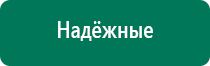 Надёжные